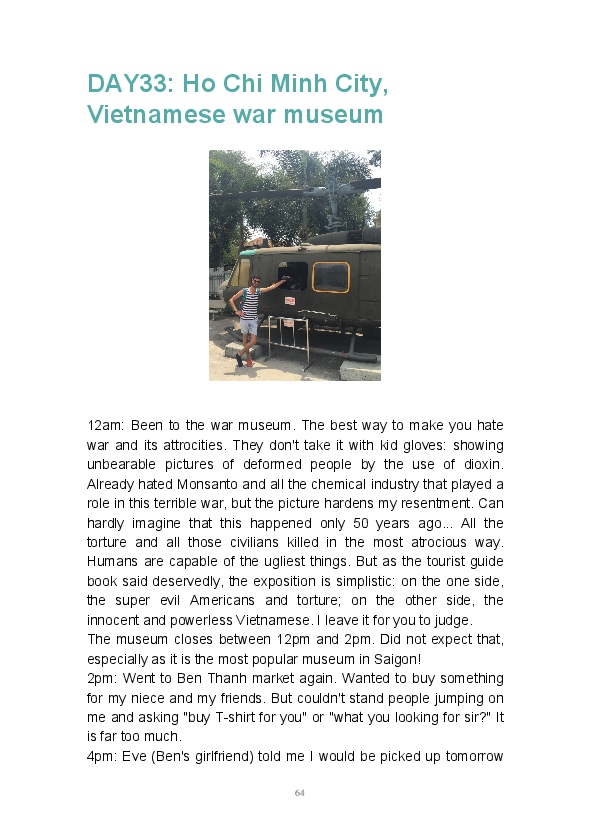 DAY33: Ho Chi Minh City, Vietnamese war museum

12am: Been to the war museum. The best way to make you hate war and its attrocities. They don't take it with kid gloves: showing unbearable pictures of deformed people by the use of dioxin. Already hated Monsanto and all the chemical industry that played a role in this terrible war, but the picture hardens my resentment. Can hardly imagine that this happened only 50 years ago... All the torture and all those civilians killed in the most atrocious way. Humans are capable of the ugliest things. But as the tourist guide book said deservedly, the exposition is simplistic: on the one side, the super evil Americans and torture; on the other side, the innocent and powerless Vietnamese. I leave it for you to judge.
The museum closes between 12pm and 2pm. Did not expect that, especially as it is the most popular museum in Saigon!
2pm: Went to Ben Thanh market again. Wanted to buy something for my niece and my friends. But couldn't stand people jumping on me and asking "buy T-shirt for you" or "what you looking for sir?" It is far too much.
4pm: Eve (Ben's girlfriend) told me I would be picked up tomorrow

64